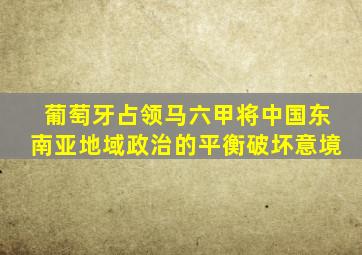 葡萄牙占领马六甲将中国东南亚地域政治的平衡破坏意境